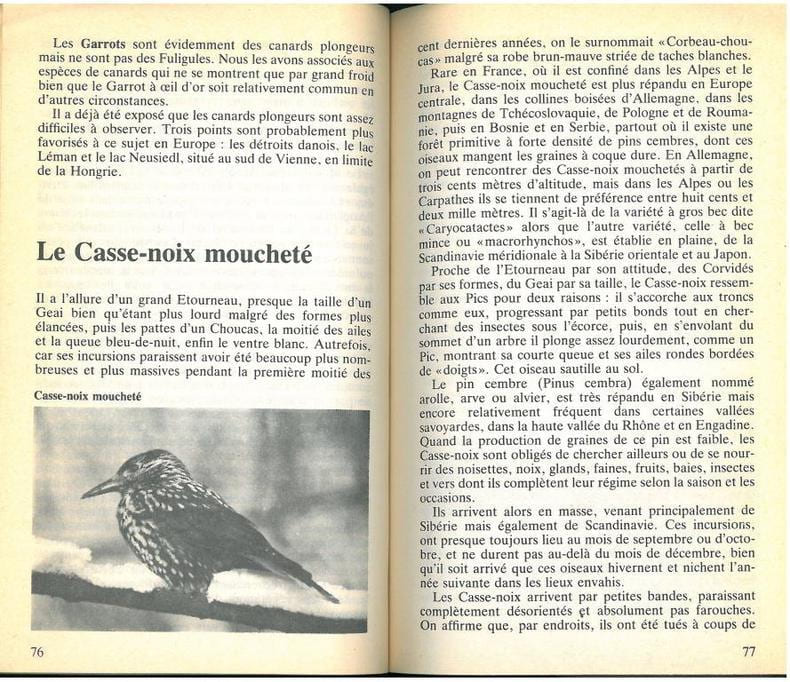 Les Garrots sont évidemment des canards plongeurs mais ne sont pas des Fuligules. Nous les avons associés aux espèces de canards qui ne se montrent que par grand froid bien que le Garrot à œil d'or soit relativement commun en d'autres circonstances.

Il a déjà été exposé que les canards plongeurs sont assez difficiles à observer. Trois points sont probablement plus favorisés à ce sujet en Europe : les détroits danois, le lac Léman et le lac Neusiedl, situé au sud de Vienne, en limite de la Hongrie.

Le Casse-noix moucheté

Il a l'allure d'un grand Etourneau, presque la taille d'un Geai bien qu'étant plus lourd malgré des formes plus élancées, puis les pattes d'un Choucas, la moitié des ailes et la queue bleu-de-nuit, enfin le ventre blanc. Autrefois, car ses incursions paraissent avoir été beaucoup plus nombreuses et plus massives pendant la première moitié des

Casse-noix moucheté

76

cent dernières années, on le surnommait «Corbeau-choucas» malgré sa robe brun-mauve striée de taches blanches.

Rare en France, où il est confiné dans les Alpes et le Jura, le Casse-noix moucheté est plus répandu en Europe centrale, dans les collines boisées d'Allemagne, dans les montagnes de Tchécoslovaquie, de Pologne et de Roumanie, puis en Bosnie et en Serbie, partout où il existe une forêt primitive à forte densité de pins cembres, dont ces oiseaux mangent les graines à coque dure. En Allemagne, on peut rencontrer des Casse-noix mouchetés à partir de trois cents mètres d'altitude, mais dans les Alpes ou les Carpathes ils se tiennent de préférence entre huit cents et deux mille mètres. Il s'agit-là de la variété à gros bec dite «Caryocatactes» alors que l'autre variété, celle à bec mince ou «macrorhynchos», est établie en plaine, de la Scandinavie méridionale à la Sibérie orientale et au Japon.

Proche de l'Etourneau par son attitude, des Corvidés par ses formes, du Geai par sa taille, le Casse-noix ressemble aux Pics pour deux raisons : il s'accorche aux troncs comme eux, progressant par petits bonds tout en cherchant des insectes sous l'écorce, puis, en s'envolant du sommet d'un arbre il plonge assez lourdement, comme un Pic, montrant sa courte queue et ses ailes rondes bordées de «doigts». Cet oiseau sautille au sol.

Le pin cembre (Pinus cembra) également nommé arolle, arve ou alvier, est très répandu en Sibérie mais encore relativement fréquent dans certaines vallées savoyardes, dans la haute vallée du Rhône et en Engadine. Quand la production de graines de ce pin est faible, les Casse-noix sont obligés de chercher ailleurs ou de se nourrir des noisettes, noix, glands, faines, fruits, baies, insectes et vers dont ils complètent leur régime selon la saison et les occasions.

Ils arrivent alors en masse, venant principalement de Sibérie mais également de Scandinavie. Ces incursions, ont presque toujours lieu au mois de septembre ou d'octobre, et ne durent pas au-delà du mois de décembre, bien qu'il soit arrivé que ces oiseaux hivernent et nichent l'année suivante dans les lieux envahis.

Les Casse-noix arrivent par petites bandes, paraissant complètement désorientés et absolument pas farouches. On affirme que, par endroits, ils ont été tués à coups de

77